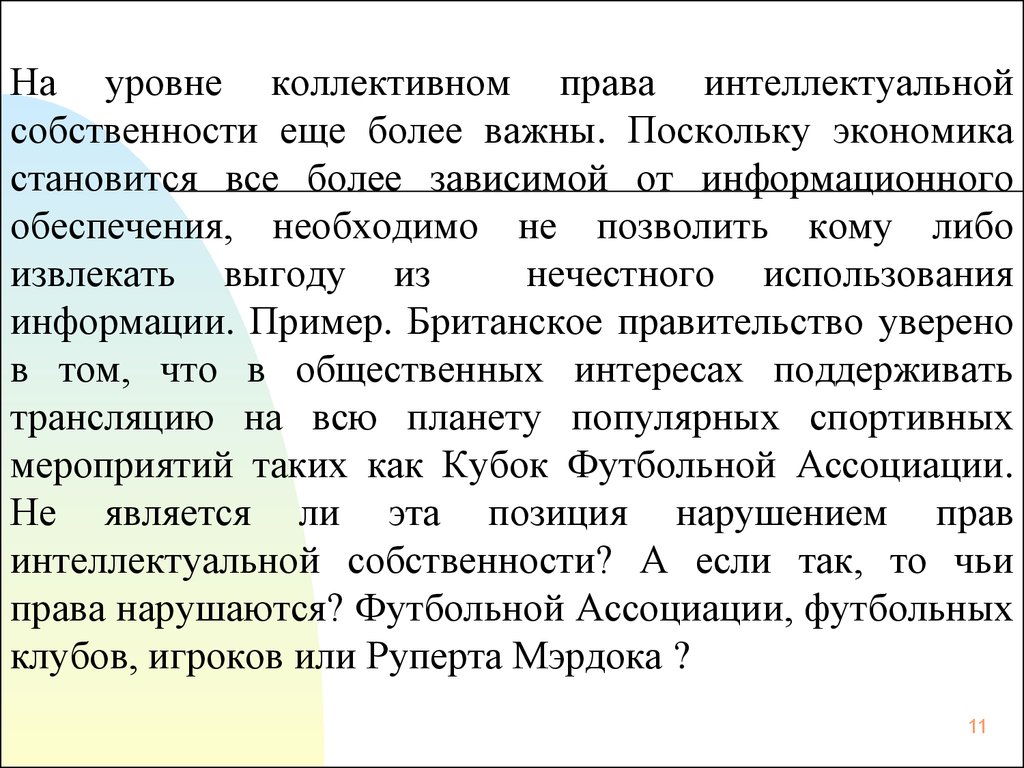 На уровне коллективном права интеллектуальной собственности еще более важны. Поскольку экономика становится все более зависимой от информационного обеспечения, необходимо не позволить кому либо извлекать выгоду из нечестного использования информации. Пример. Британское правительство уверено в том, что в общественных интересах поддерживать трансляцию на всю планету популярных спортивных мероприятий таких как Кубок Футбольной Ассоциации. Не является ли эта позиция нарушением прав интеллектуальной собственности? А если так, то чьи права нарушаются? Футбольной Ассоциации, футбольных клубов, игроков или Руперта Мэрдока ?

11